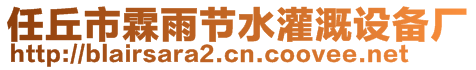 任丘市霖雨节水灌溉设备厂
http://blairsara2.cn.coovee.net